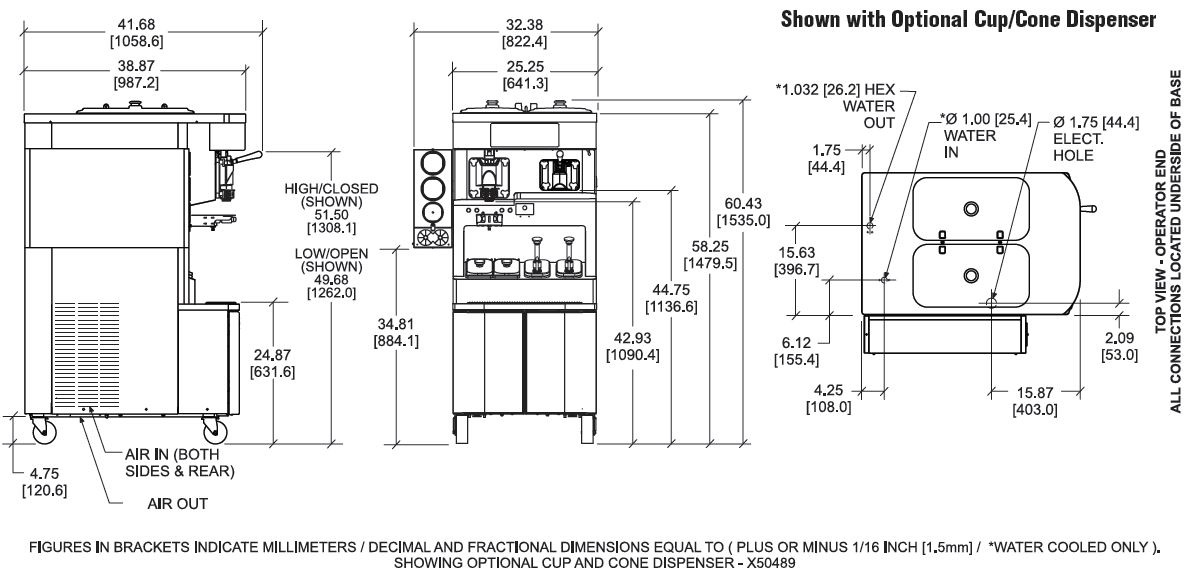 Shown with Optional Cup/Cone Dispenser

41.68
[1058.6]

38.87
[987.2]

HIGH/CLOSED
(SHOWN)
51.50
[1308.1]

LOW/OPEN
(SHOWN)
49.68
[1262.0]

24.87
[631.6]

4.75
[120.6]

AIR IN (BOTH SIDES & REAR)

AIR OUT

32.38
[822.4]

25.25
[641.3]

34.81
[884.1]

42.93
[1090.4]

44.75
[1136.6]

58.25
[1479.5]

60.43
[1535.0]

*1.032 [26.2] HEX WATER OUT

*Ø 1.00 [25.4] WATER IN

Ø 1.75 [44.4] ELECT. HOLE

1.75
[44.4]

15.63
[396.7]

6.12
[155.4]

4.25
[108.0]

15.87
[403.0]

2.09
[53.0]

TOP VIEW - OPERATOR END
ALL CONNECTIONS LOCATED UNDERSIDE OF BASE

FIGURES IN BRACKETS INDICATE MILLIMETERS / DECIMAL AND FRACTIONAL DIMENSIONS EQUAL TO ( PLUS OR MINUS 1/16 INCH [1.5mm] / *WATER COOLED ONLY ).
SHOWING OPTIONAL CUP AND CONE DISPENSER - X50489